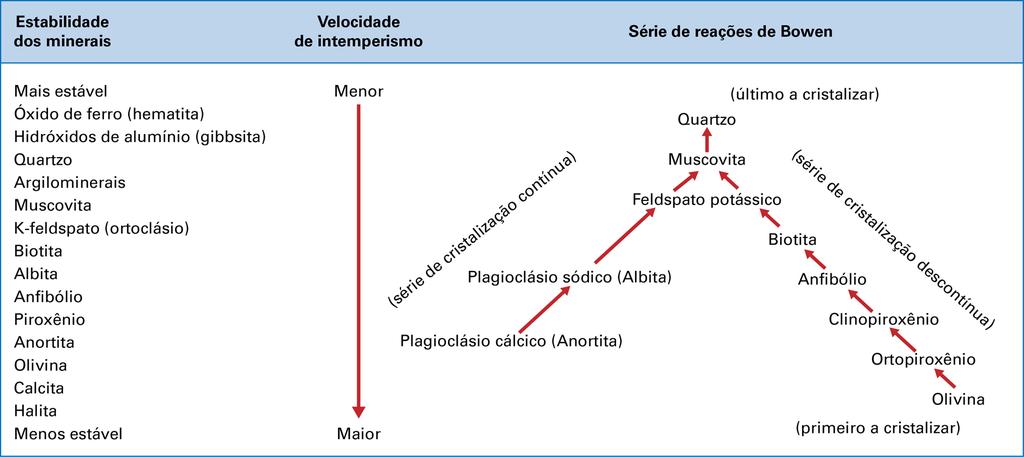 Estabilidade dos minerais

Mais estável
Óxido de ferro (hematita)
Hidróxidos de alumínio (gibbsita)
Quartzo
Argilominerais
Muscovita
K-feldspato (ortoclásio)
Biotita
Albita
Anfibólio
Piroxênio
Anortita
Olivina
Calcita
Halita
Menos estável

Velocidade de intemperismo

Menor
Maior

Série de reações de Bowen

(último a cristalizar)
Quartzo
Muscovita
Feldspato potássico
(série de cristalização contínua)
Plagioclásio sódico (Albita)
Plagioclásio cálcico (Anortita)
(série de cristalização descontínua)
Biotita
Anfibólio
Clinopiroxênio
Ortopiroxênio
Olivina
(primeiro a cristalizar)